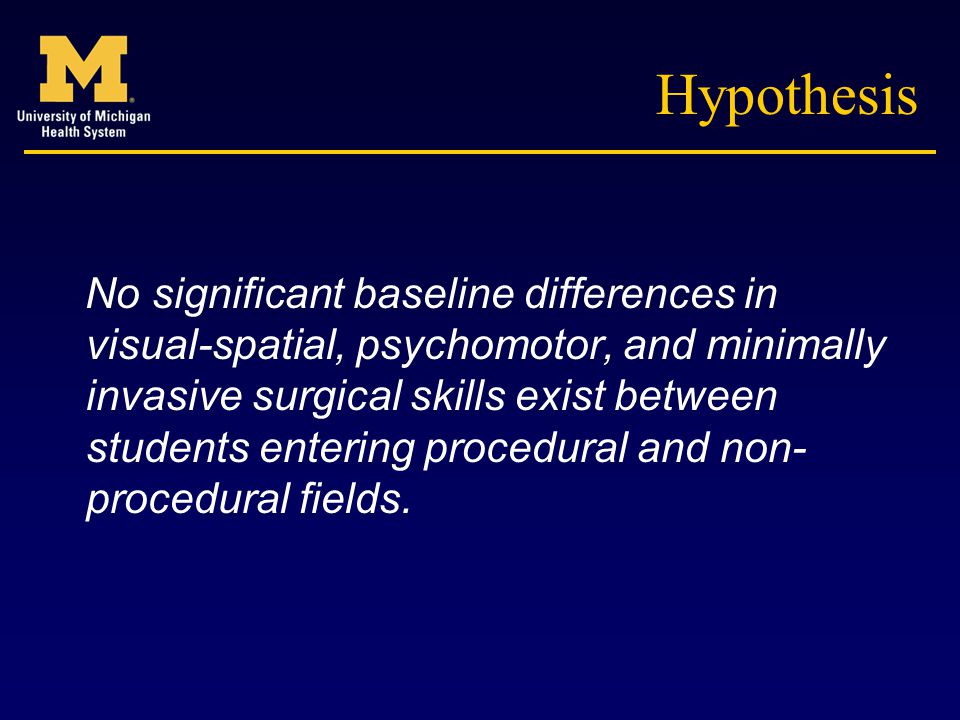 M
University of Michigan
Health System

Hypothesis

No significant baseline differences in visual-spatial, psychomotor, and minimally invasive surgical skills exist between students entering procedural and non-procedural fields.